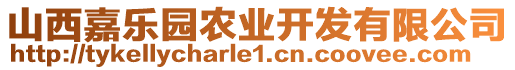 山西嘉乐园农业开发有限公司
http://tykellycharle1.cn.coovee.com